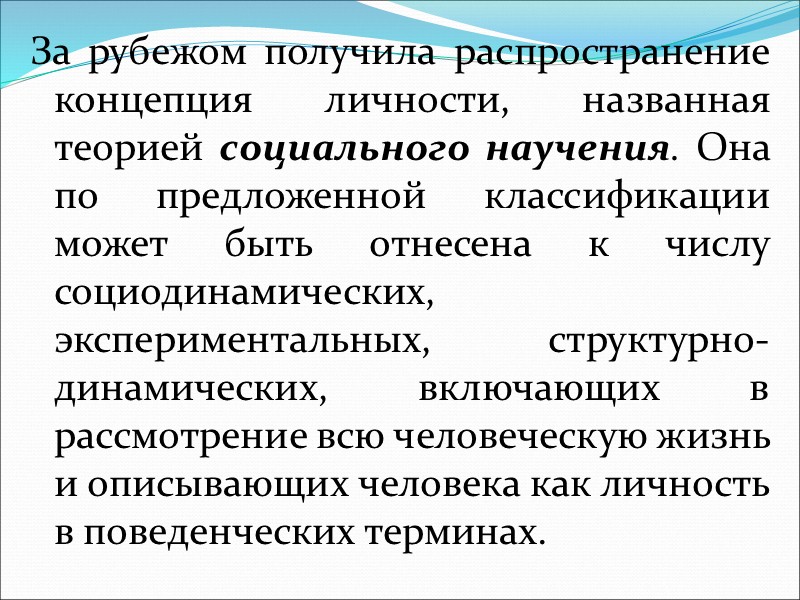 За рубежом получила распространение концепция личности, названная теорией социального научения. Она по предложенной классификации может быть отнесена к числу социодинамических, экспериментальных, структурно-динамических, включающих в рассмотрение всю человеческую жизнь и описывающих человека как личность в поведенческих терминах.